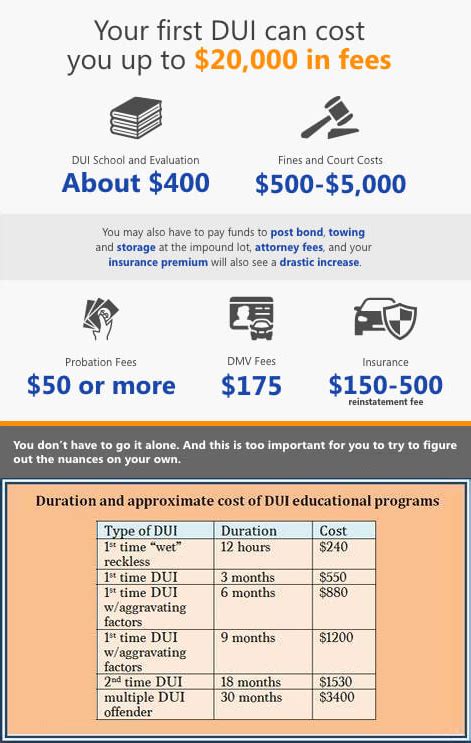 Your first DUI can cost you up to $20,000 in fees

DUI School and Evaluation
About $400

Fines and Court Costs
$500-$5,000

You may also have to pay funds to post bond, towing and storage at the impound lot, attorney fees, and your insurance premium will also see a drastic increase.

Probation Fees
$50 or more

DMV Fees
$175

Insurance
$150-500
reinstatement fee

You don't have to go it alone. And this is too important for you to try to figure out the nuances on your own.

Duration and approximate cost of DUI educational programs

| Type of DUI | Duration | Cost |
|---|---|---|
| 1st time "wet" reckless | 12 hours | $240 |
| 1st time DUI | 3 months | $550 |
| 1st time DUI w/aggravating factors | 6 months | $880 |
| 1st time DUI w/aggravating factors | 9 months | $1200 |
| 2nd time DUI | 18 months | $1530 |
| multiple DUI offender | 30 months | $3400 |